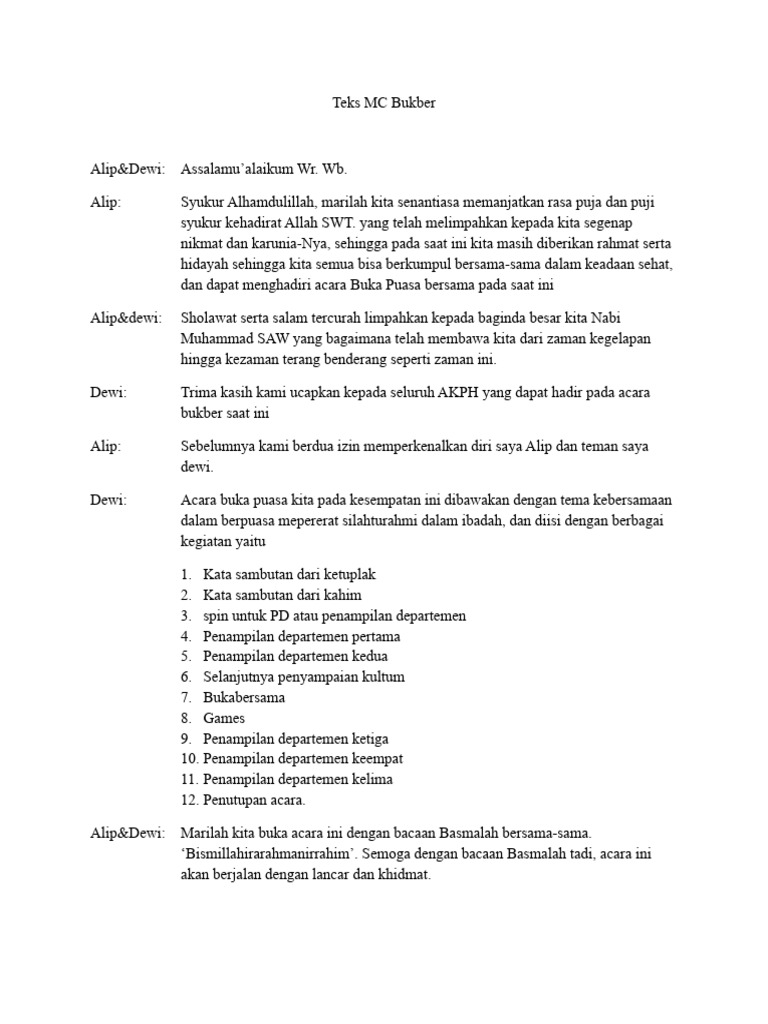 Teks MC Bukber

Alip&Dewi: Assalamu'alaikum Wr. Wb.

Alip: Syukur Alhamdulillah, marilah kita senantiasa memanjatkan rasa puja dan puji syukur kehadirat Allah SWT. yang telah melimpahkan kepada kita segenap nikmat dan karunia-Nya, sehingga pada saat ini kita masih diberikan rahmat serta hidayah sehingga kita semua bisa berkumpul bersama-sama dalam keadaan sehat, dan dapat menghadiri acara Buka Puasa bersama pada saat ini

Alip&dewi: Sholawat serta salam tercurah limpahkan kepada baginda besar kita Nabi Muhammad SAW yang bagaimana telah membawa kita dari zaman kegelapan hingga kezaman terang benderang seperti zaman ini.

Dewi: Trima kasih kami ucapkan kepada seluruh AKPH yang dapat hadir pada acara bukber saat ini

Alip: Sebelumnya kami berdua izin memperkenalkan diri saya Alip dan teman saya dewi.

Dewi: Acara buka puasa kita pada kesempatan ini dibawakan dengan tema kebersamaan dalam berpuasa mepererat silahturahmi dalam ibadah, dan diisi dengan berbagai kegiatan yaitu

1. Kata sambutan dari ketuplak
2. Kata sambutan dari kahim
3. spin untuk PD atau penampilan departemen
4. Penampilan departemen pertama
5. Penampilan departemen kedua
6. Selanjutnya penyampaian kultum
7. Bukabersama
8. Games
9. Penampilan departemen ketiga
10. Penampilan departemen keempat
11. Penampilan departemen kelima
12. Penutupan acara.

Alip&Dewi: Marilah kita buka acara ini dengan bacaan Basmalah bersama-sama. 'Bismillahirarahmanirrahim'. Semoga dengan bacaan Basmalah tadi, acara ini akan berjalan dengan lancar dan khidmat.